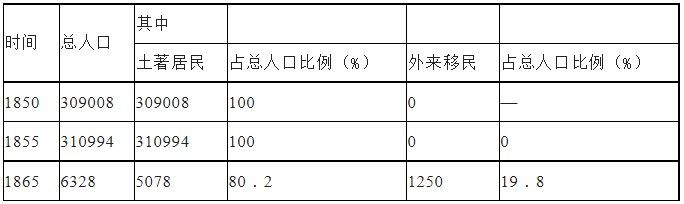 | 时间 | 总人口 | 其中 | | | |
|---|---|---|---|---|---|
| | | 土著居民 | 占总人口比例（%） | 外来移民 | 占总人口比例（%） |
| 1850 | 309008 | 309008 | 100 | 0 | — |
| 1855 | 310994 | 310994 | 100 | 0 | 0 |
| 1865 | 6328 | 5078 | 80．2 | 1250 | 19．8 |